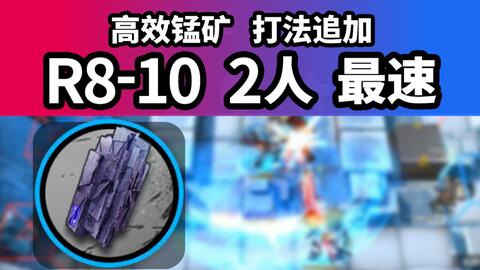 高效锰矿　打法追加

R8-10 2人 最速